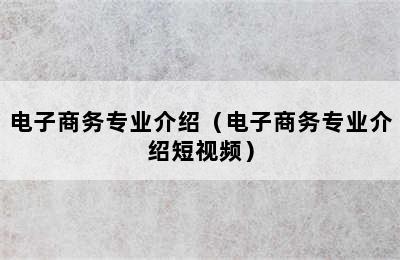 电子商务专业介绍（电子商务专业介绍短视频）